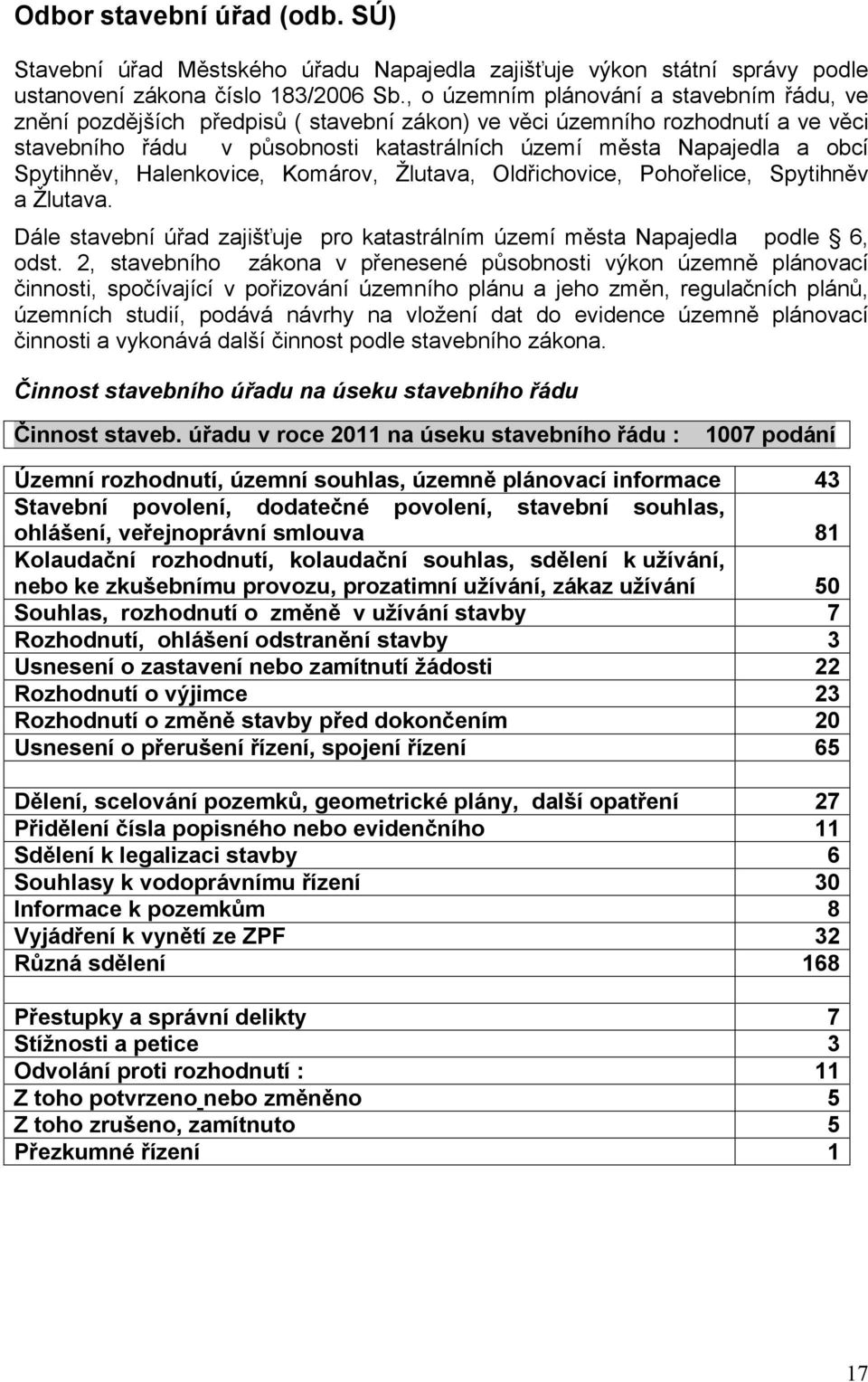 Odbor stavební úřad (odb. SÚ)

Stavební úřad Městského úřadu Napajedla zajišťuje výkon státní správy podle ustanovení zákona číslo 183/2006 Sb., o územním plánování a stavebním řádu, ve znění pozdějších předpisů ( stavební zákon) ve věci územního rozhodnutí a ve věci stavebního řádu v působnosti katastrálních území města Napajedla a obcí Spytihněv, Halenkovice, Komárov, Žlutava, Oldřichovice, Pohořelice, Spytihněv a Žlutava.

Dále stavební úřad zajišťuje pro katastrálním území města Napajedla podle § 6, odst. 2, stavebního zákona v přenesené působnosti výkon územně plánovací činnosti, spočívající v pořizování územního plánu a jeho změn, regulačních plánů, územních studií, podává návrhy na vložení dat do evidence územně plánovací činnosti a vykonává další činnost podle stavebního zákona.

Činnost stavebního úřadu na úseku stavebního řádu

Činnost staveb. úřadu v roce 2011 na úseku stavebního řádu : 1007 podání

| | |
|---|---|
| Územní rozhodnutí, územní souhlas, územně plánovací informace | 43 |
| Stavební povolení, dodatečné povolení, stavební souhlas, ohlášení, veřejnoprávní smlouva | 81 |
| Kolaudační rozhodnutí, kolaudační souhlas, sdělení k užívání, nebo ke zkušebnímu provozu, prozatimní užívání, zákaz užívání | 50 |
| Souhlas, rozhodnutí o změně v užívání stavby | 7 |
| Rozhodnutí, ohlášení odstranění stavby | 3 |
| Usnesení o zastavení nebo zamítnutí žádosti | 22 |
| Rozhodnutí o výjimce | 23 |
| Rozhodnutí o změně stavby před dokončením | 20 |
| Usnesení o přerušení řízení, spojení řízení | 65 |
| | |
| Dělení, scelování pozemků, geometrické plány, další opatření | 27 |
| Přidělení čísla popisného nebo evidenčního | 11 |
| Sdělení k legalizaci stavby | 6 |
| Souhlasy k vodoprávnímu řízení | 30 |
| Informace k pozemkům | 8 |
| Vyjádření k vynětí ze ZPF | 32 |
| Různá sdělení | 168 |
| | |
| Přestupky a správní delikty | 7 |
| Stížnosti a petice | 3 |
| Odvolání proti rozhodnutí : | 11 |
| Z toho potvrzeno nebo změněno | 5 |
| Z toho zrušeno, zamítnuto | 5 |
| Přezkumné řízení | 1 |

17